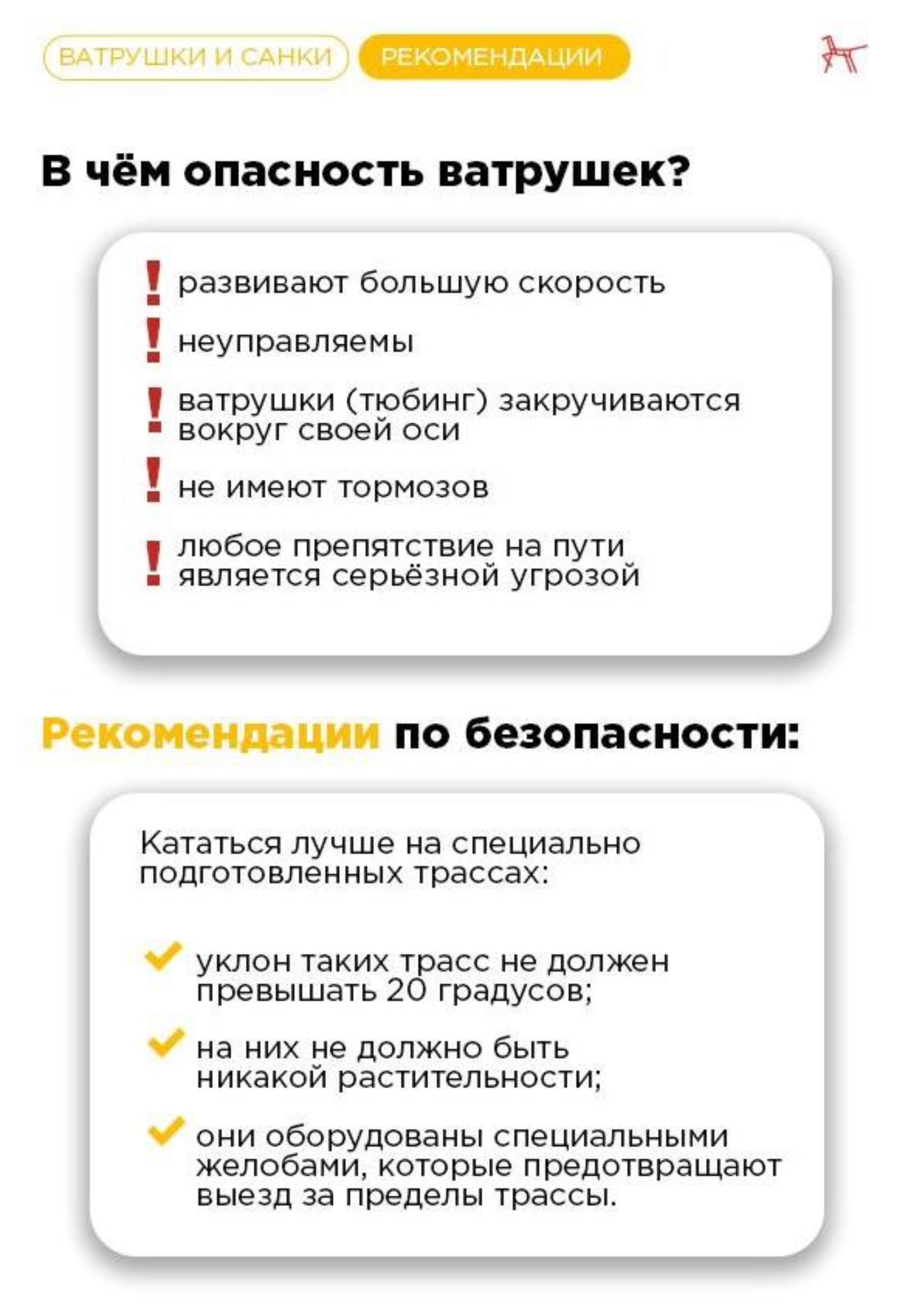 ВАТРУШКИ И САНКИ РЕКОМЕНДАЦИИ

В чём опасность ватрушек?

! развивают большую скорость

! неуправляемы

! ватрушки (тюбинг) закручиваются вокруг своей оси

! не имеют тормозов

! любое препятствие на пути является серьёзной угрозой

Рекомендации по безопасности:

Кататься лучше на специально подготовленных трассах:

уклон таких трасс не должен превышать 20 градусов;

на них не должно быть никакой растительности;

они оборудованы специальными желобами, которые предотвращают выезд за пределы трассы.